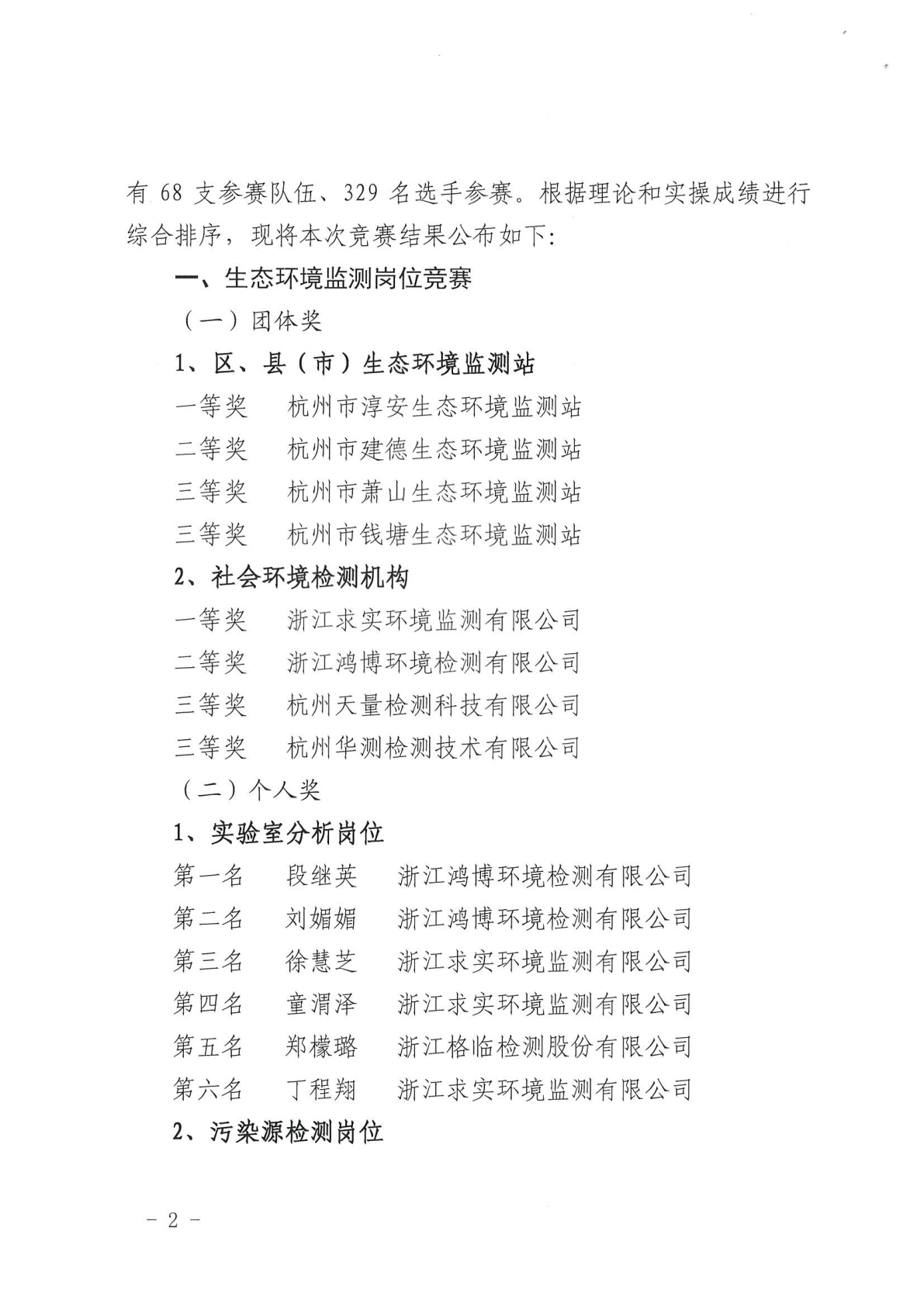 有 68 支参赛队伍、329 名选手参赛。根据理论和实操成绩进行综合排序，现将本次竞赛结果公布如下:

一、生态环境监测岗位竞赛

（一）团体奖

1、区、县（市）生态环境监测站

一等奖　杭州市淳安生态环境监测站

二等奖　杭州市建德生态环境监测站

三等奖　杭州市萧山生态环境监测站

三等奖　杭州市钱塘生态环境监测站

2、社会环境检测机构

一等奖　浙江求实环境监测有限公司

二等奖　浙江鸿博环境检测有限公司

三等奖　杭州天量检测科技有限公司

三等奖　杭州华测检测技术有限公司

（二）个人奖

1、实验室分析岗位

第一名　段继英　浙江鸿博环境检测有限公司

第二名　刘媚媚　浙江鸿博环境检测有限公司

第三名　徐慧芝　浙江求实环境监测有限公司

第四名　童渭泽　浙江求实环境监测有限公司

第五名　郑檬璐　浙江格临检测股份有限公司

第六名　丁程翔　浙江求实环境监测有限公司

2、污染源检测岗位

－ 2 －